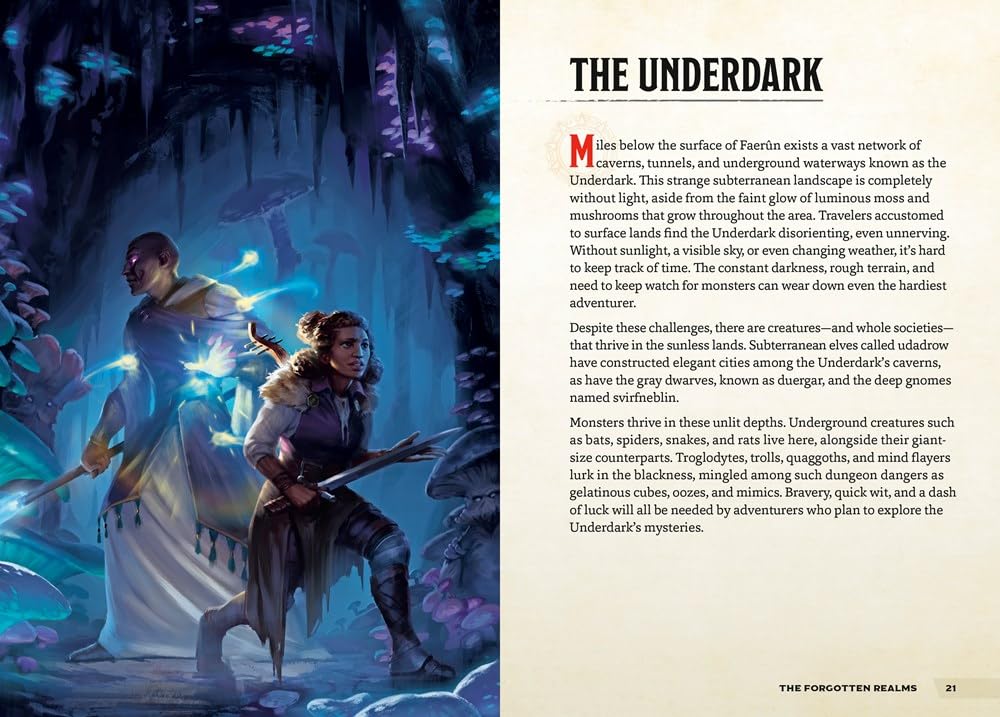 THE UNDERDARK

Miles below the surface of Faerûn exists a vast network of caverns, tunnels, and underground waterways known as the Underdark. This strange subterranean landscape is completely without light, aside from the faint glow of luminous moss and mushrooms that grow throughout the area. Travelers accustomed to surface lands find the Underdark disorienting, even unnerving. Without sunlight, a visible sky, or even changing weather, it's hard to keep track of time. The constant darkness, rough terrain, and need to keep watch for monsters can wear down even the hardiest adventurer.

Despite these challenges, there are creatures—and whole societies—that thrive in the sunless lands. Subterranean elves called udadrow have constructed elegant cities among the Underdark's caverns, as have the gray dwarves, known as duergar, and the deep gnomes named svirfneblin.

Monsters thrive in these unlit depths. Underground creatures such as bats, spiders, snakes, and rats live here, alongside their giant-size counterparts. Troglodytes, trolls, quaggoths, and mind flayers lurk in the blackness, mingled among such dungeon dangers as gelatinous cubes, oozes, and mimics. Bravery, quick wit, and a dash of luck will all be needed by adventurers who plan to explore the Underdark's mysteries.

THE FORGOTTEN REALMS 21